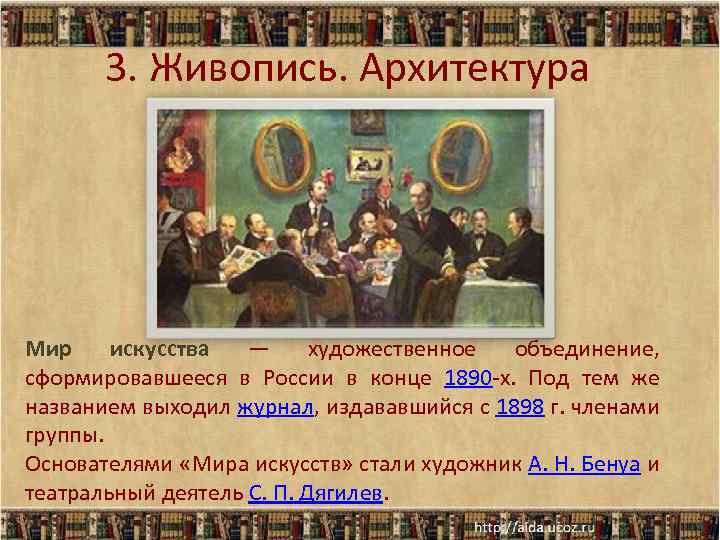 3. Живопись. Архитектура

Мир искусства — художественное объединение, сформировавшееся в России в конце 1890-х. Под тем же названием выходил журнал, издававшийся с 1898 г. членами группы.

Основателями «Мира искусств» стали художник А. Н. Бенуа и театральный деятель С. П. Дягилев.

http://aida.ucoz.ru